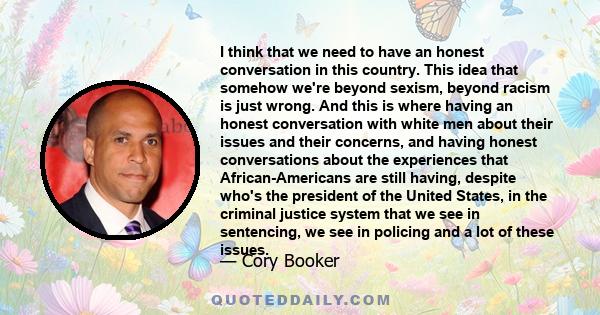 I think that we need to have an honest conversation in this country. This idea that somehow we're beyond sexism, beyond racism is just wrong. And this is where having an honest conversation with white men about their issues and their concerns, and having honest conversations about the experiences that African-Americans are still having, despite who's the president of the United States, in the criminal justice system that we see in sentencing, we see in policing and a lot of these issues.

— Cory Booker

QUOTEDDAILY.COM